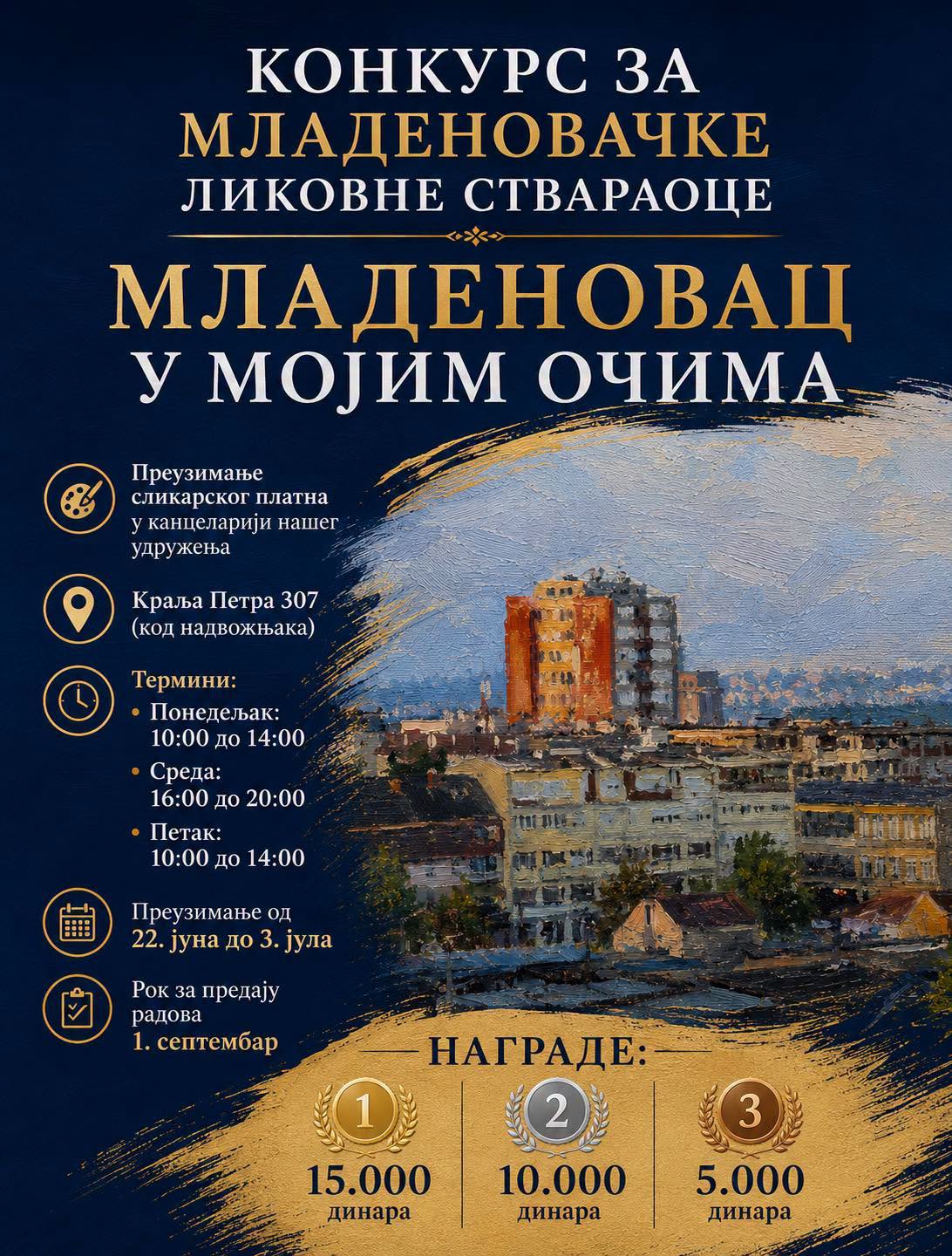 КОНКУРС ЗА
МЛАДЕНОВАЧКЕ
ЛИКОВНЕ СТВАРАОЦЕ

МЛАДЕНОВАЦ
У МОЈИМ ОЧИМА

Преузимање сликарског платна у канцеларији нашег удружења

Краља Петра 307
(код надвожњака)

Термини:
• Понедељак:
10:00 до 14:00
• Среда:
16:00 до 20:00
• Петак:
10:00 до 14:00

Преузимање од
22. јуна до 3. јула

Рок за предају радова
1. септембар

НАГРАДЕ:

1
15.000
динара

2
10.000
динара

3
5.000
динара